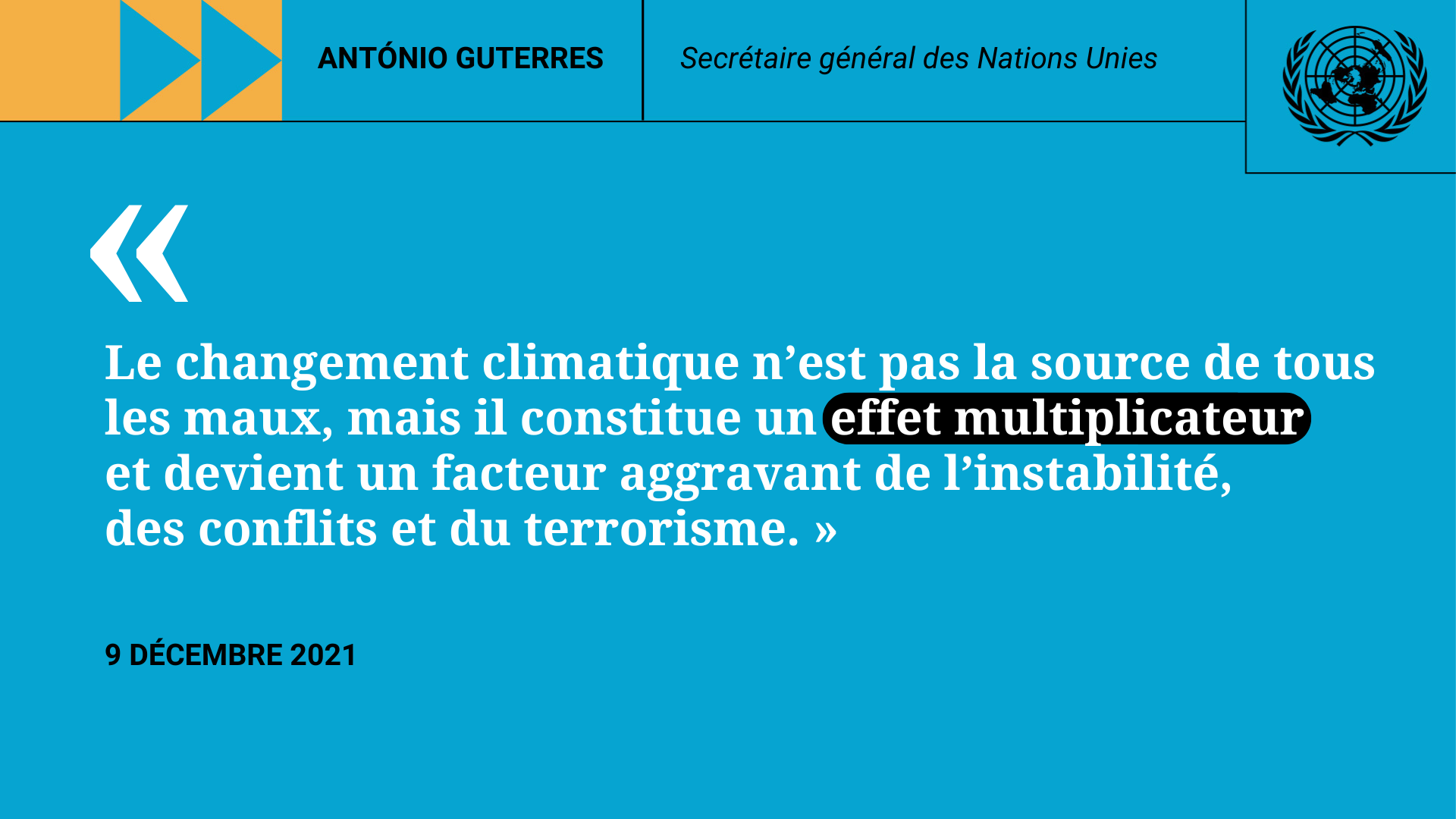 ANTÓNIO GUTERRES

Secrétaire général des Nations Unies

«

Le changement climatique n’est pas la source de tous les maux, mais il constitue un effet multiplicateur et devient un facteur aggravant de l’instabilité, des conflits et du terrorisme. »

9 DÉCEMBRE 2021